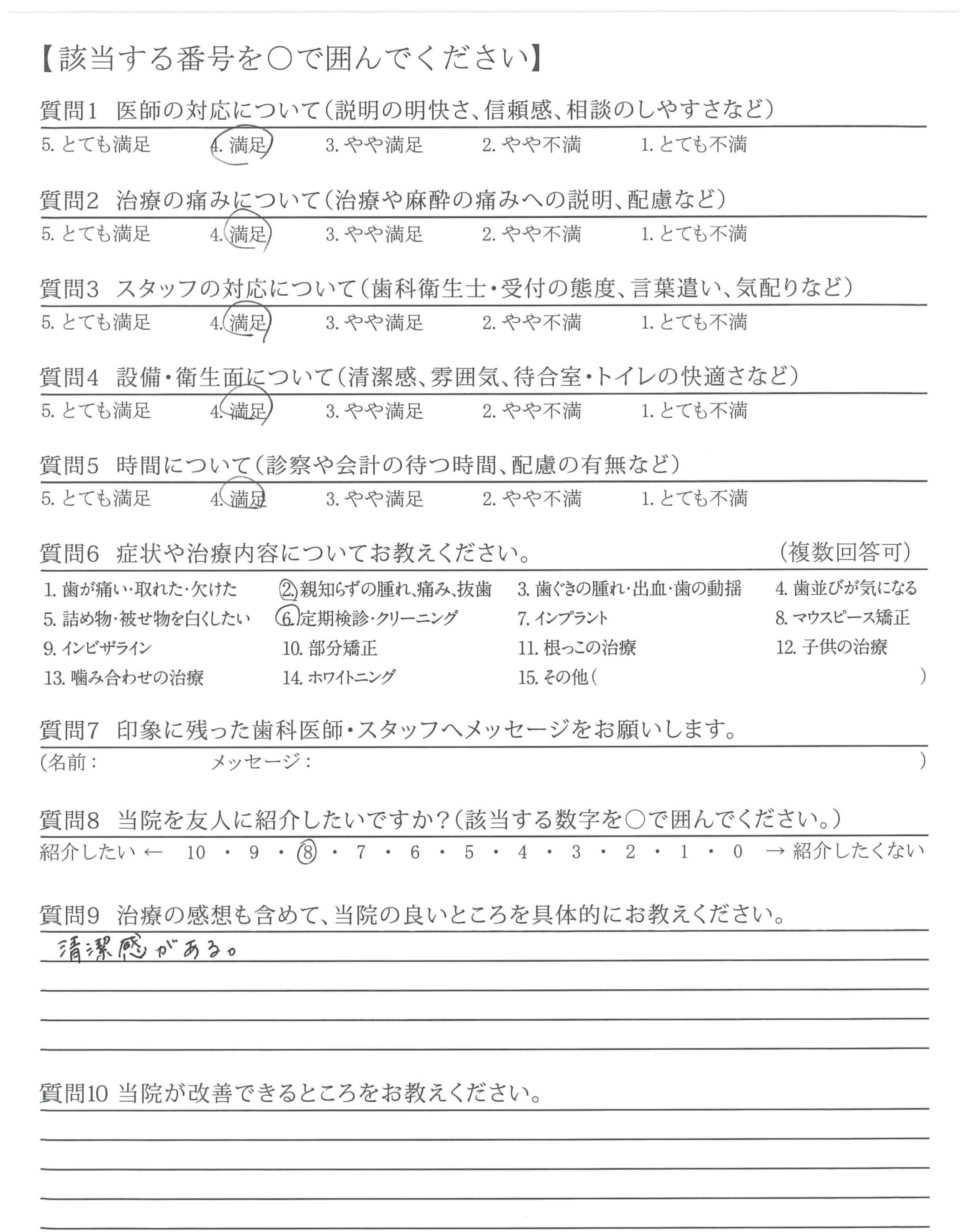 【該当する番号を○で囲んでください】

質問1　医師の対応について（説明の明快さ、信頼感、相談のしやすさなど）
5. とても満足　4. 満足　3. やや満足　2. やや不満　1. とても不満

質問2　治療の痛みについて（治療や麻酔の痛みへの説明、配慮など）
5. とても満足　4. 満足　3. やや満足　2. やや不満　1. とても不満

質問3　スタッフの対応について（歯科衛生士・受付の態度、言葉遣い、気配りなど）
5. とても満足　4. 満足　3. やや満足　2. やや不満　1. とても不満

質問4　設備・衛生面について（清潔感、雰囲気、待合室・トイレの快適さなど）
5. とても満足　4. 満足　3. やや満足　2. やや不満　1. とても不満

質問5　時間について（診察や会計の待つ時間、配慮の有無など）
5. とても満足　4. 満足　3. やや満足　2. やや不満　1. とても不満

質問6　症状や治療内容についてお教えください。　（複数回答可）
1. 歯が痛い・取れた・欠けた　2. 親知らずの腫れ、痛み、抜歯　3. 歯ぐきの腫れ・出血・歯の動揺　4. 歯並びが気になる
5. 詰め物・被せ物を白くしたい　6. 定期検診・クリーニング　7. インプラント　8. マウスピース矯正
9. インビザライン　10. 部分矯正　11. 根っこの治療　12. 子供の治療
13. 噛み合わせの治療　14. ホワイトニング　15. その他（　）

質問7　印象に残った歯科医師・スタッフへメッセージをお願いします。
（名前：　メッセージ：　）

質問8　当院を友人に紹介したいですか？（該当する数字を○で囲んでください。）
紹介したい ← 10 ・ 9 ・ 8 ・ 7 ・ 6 ・ 5 ・ 4 ・ 3 ・ 2 ・ 1 ・ 0 → 紹介したくない

質問9　治療の感想も含めて、当院の良いところを具体的にお教えください。
清潔感がある。

質問10 当院が改善できるところをお教えください。